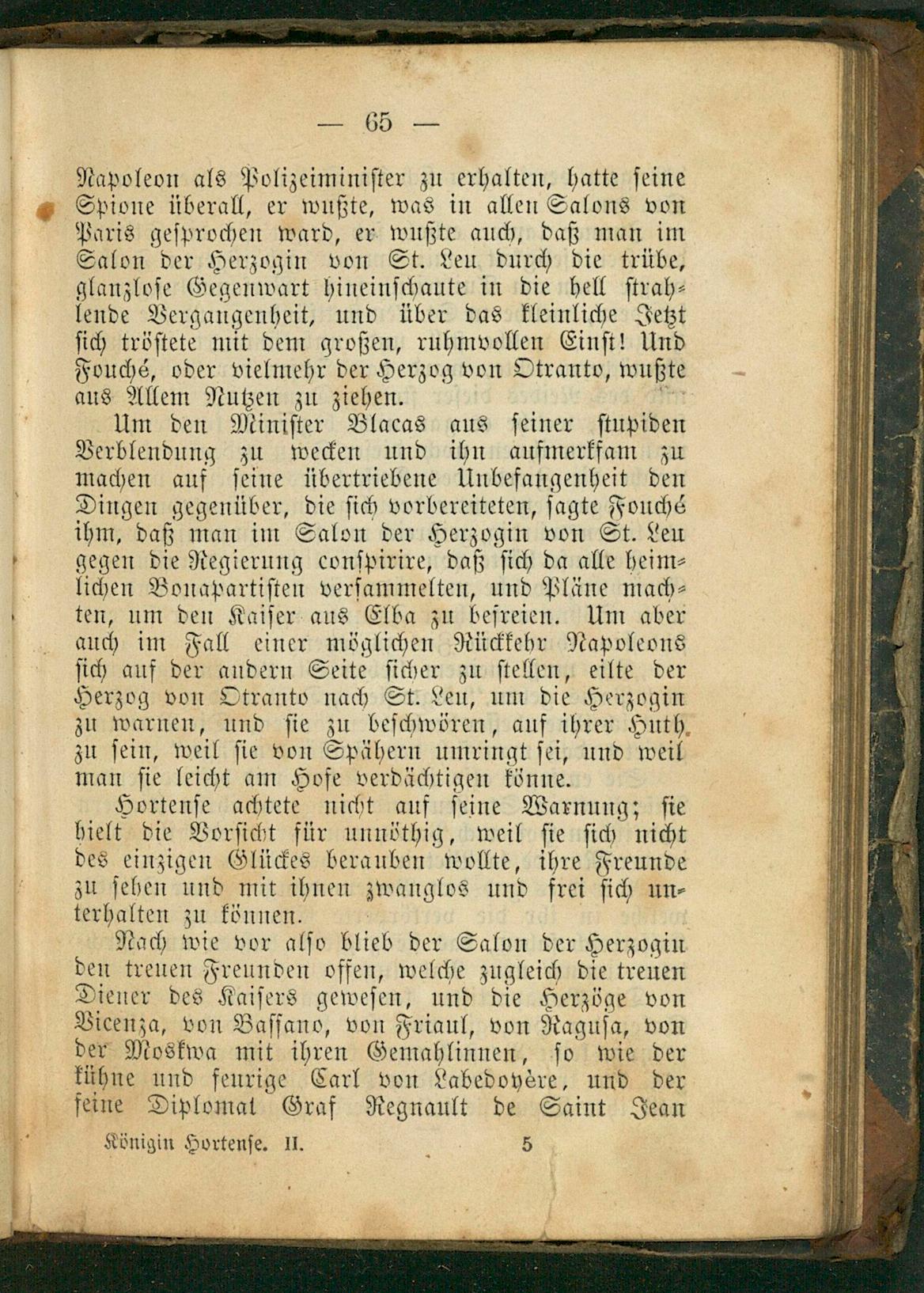 — 65 —

Napoleon als Polizeiminister zu erhalten, hatte seine Spione überall, er wußte, was in allen Salons von Paris gesprochen ward, er wußte auch, daß man im Salon der Herzogin von St. Leu durch die trübe, glanzlose Gegenwart hineinschaute in die hell strahlende Vergangenheit, und über das kleinliche Jetzt sich tröstete mit dem großen, ruhmvollen Einst! Und Fouché, oder vielmehr der Herzog von Otranto, wußte aus Allem Nutzen zu ziehen.

Um den Minister Blacas aus seiner stupiden Verblendung zu wecken und ihn aufmerksam zu machen auf seine übertriebene Unbefangenheit den Dingen gegenüber, die sich vorbereiteten, sagte Fouché ihm, daß man im Salon der Herzogin von St. Leu gegen die Regierung conspirire, daß sich da alle heimlichen Bonapartisten versammelten, und Pläne machten, um den Kaiser aus Elba zu befreien. Um aber auch im Fall einer möglichen Rückkehr Napoleons sich auf der andern Seite sicher zu stellen, eilte der Herzog von Otranto nach St. Leu, um die Herzogin zu warnen, und sie zu beschwören, auf ihrer Huth zu sein, weil sie von Spähern umringt sei, und weil man sie leicht am Hofe verdächtigen könne.

Hortense achtete nicht auf seine Warnung; sie hielt die Vorsicht für unnöthig, weil sie sich nicht des einzigen Glückes berauben wollte, ihre Freunde zu sehen und mit ihnen zwanglos und frei sich unterhalten zu können.

Nach wie vor also blieb der Salon der Herzogin den treuen Freunden offen, welche zugleich die treuen Diener des Kaisers gewesen, und die Herzöge von Vicenza, von Bassano, von Friaul, von Ragusa, von der Moskwa mit ihren Gemahlinnen, so wie der kühne und feurige Carl von Labedoyère, und der feine Diplomat Graf Regnault de Saint Jean

Königin Hortense. II. 5